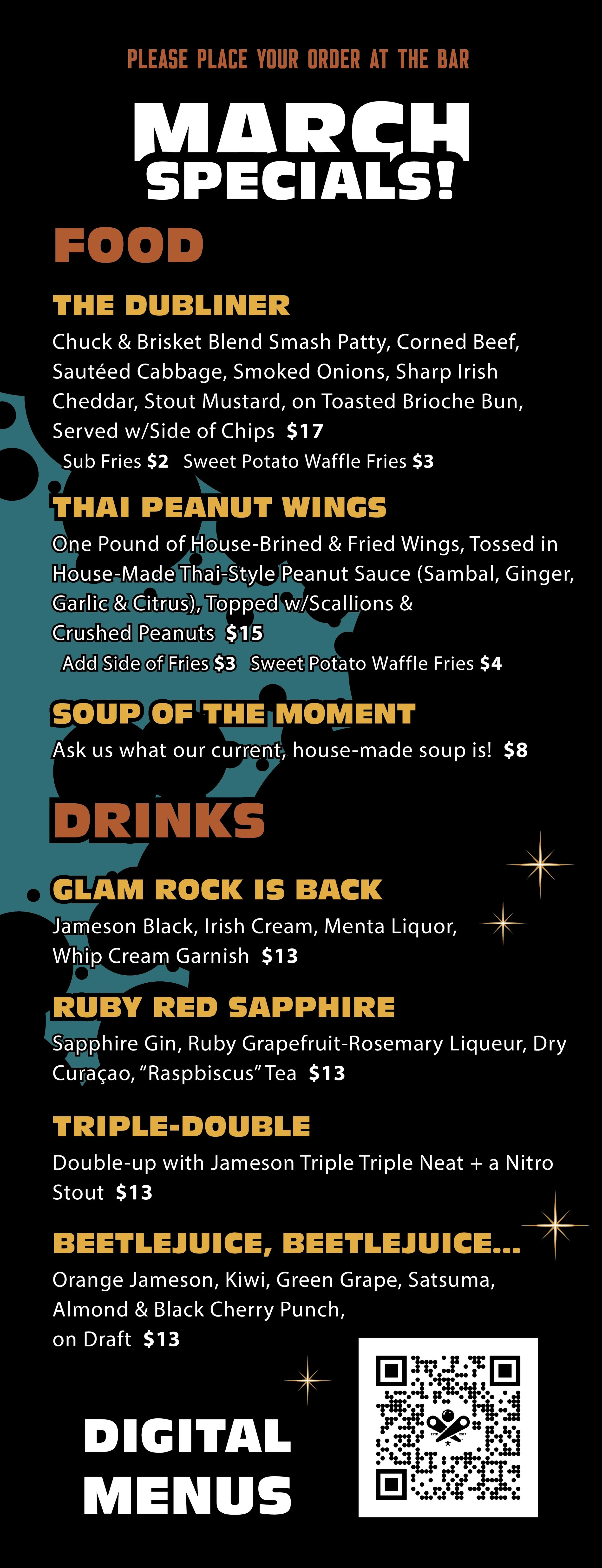 PLEASE PLACE YOUR ORDER AT THE BAR

MARCH SPECIALS!

FOOD

THE DUBLINER

Chuck & Brisket Blend Smash Patty, Corned Beef, Sautéed Cabbage, Smoked Onions, Sharp Irish Cheddar, Stout Mustard, on Toasted Brioche Bun, Served w/Side of Chips $17

Sub Fries $2 Sweet Potato Waffle Fries $3

THAI PEANUT WINGS

One Pound of House-Brined & Fried Wings, Tossed in House-Made Thai-Style Peanut Sauce (Sambal, Ginger, Garlic & Citrus), Topped w/Scallions & Crushed Peanuts $15

Add Side of Fries $3 Sweet Potato Waffle Fries $4

SOUP OF THE MOMENT

Ask us what our current, house-made soup is! $8

DRINKS

GLAM ROCK IS BACK

Jameson Black, Irish Cream, Menta Liquor, Whip Cream Garnish $13

RUBY RED SAPPHIRE

Sapphire Gin, Ruby Grapefruit-Rosemary Liqueur, Dry Curaçao, "Raspbiscus" Tea $13

TRIPLE-DOUBLE

Double-up with Jameson Triple Triple Neat + a Nitro Stout $13

BEETLEJUICE, BEETLEJUICE...

Orange Jameson, Kiwi, Green Grape, Satsuma, Almond & Black Cherry Punch, on Draft $13

DIGITAL MENUS